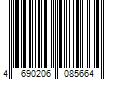 4 690206 085664